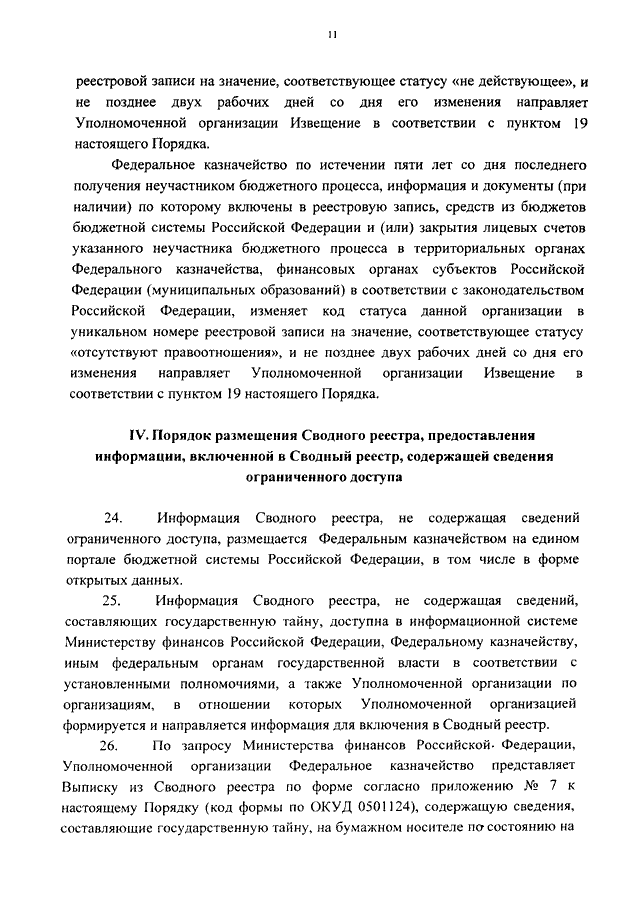 11

реестровой записи на значение, соответствующее статусу «не действующее», и не позднее двух рабочих дней со дня его изменения направляет Уполномоченной организации Извещение в соответствии с пунктом 19 настоящего Порядка.

Федеральное казначейство по истечении пяти лет со дня последнего получения неучастником бюджетного процесса, информация и документы (при наличии) по которому включены в реестровую запись, средств из бюджетов бюджетной системы Российской Федерации и (или) закрытия лицевых счетов указанного неучастника бюджетного процесса в территориальных органах Федерального казначейства, финансовых органах субъектов Российской Федерации (муниципальных образований) в соответствии с законодательством Российской Федерации, изменяет код статуса данной организации в уникальном номере реестровой записи на значение, соответствующее статусу «отсутствуют правоотношения», и не позднее двух рабочих дней со дня его изменения направляет Уполномоченной организации Извещение в соответствии с пунктом 19 настоящего Порядка.

IV. Порядок размещения Сводного реестра, предоставления информации, включенной в Сводный реестр, содержащей сведения ограниченного доступа

24. Информация Сводного реестра, не содержащая сведений ограниченного доступа, размещается Федеральным казначейством на едином портале бюджетной системы Российской Федерации, в том числе в форме открытых данных.

25. Информация Сводного реестра, не содержащая сведений, составляющих государственную тайну, доступна в информационной системе Министерству финансов Российской Федерации, Федеральному казначейству, иным федеральным органам государственной власти в соответствии с установленными полномочиями, а также Уполномоченной организации по организациям, в отношении которых Уполномоченной организацией формируется и направляется информация для включения в Сводный реестр.

26. По запросу Министерства финансов Российской Федерации, Уполномоченной организации Федеральное казначейство представляет Выписку из Сводного реестра по форме согласно приложению № 7 к настоящему Порядку (код формы по ОКУД 0501124), содержащую сведения, составляющие государственную тайну, на бумажном носителе по состоянию на